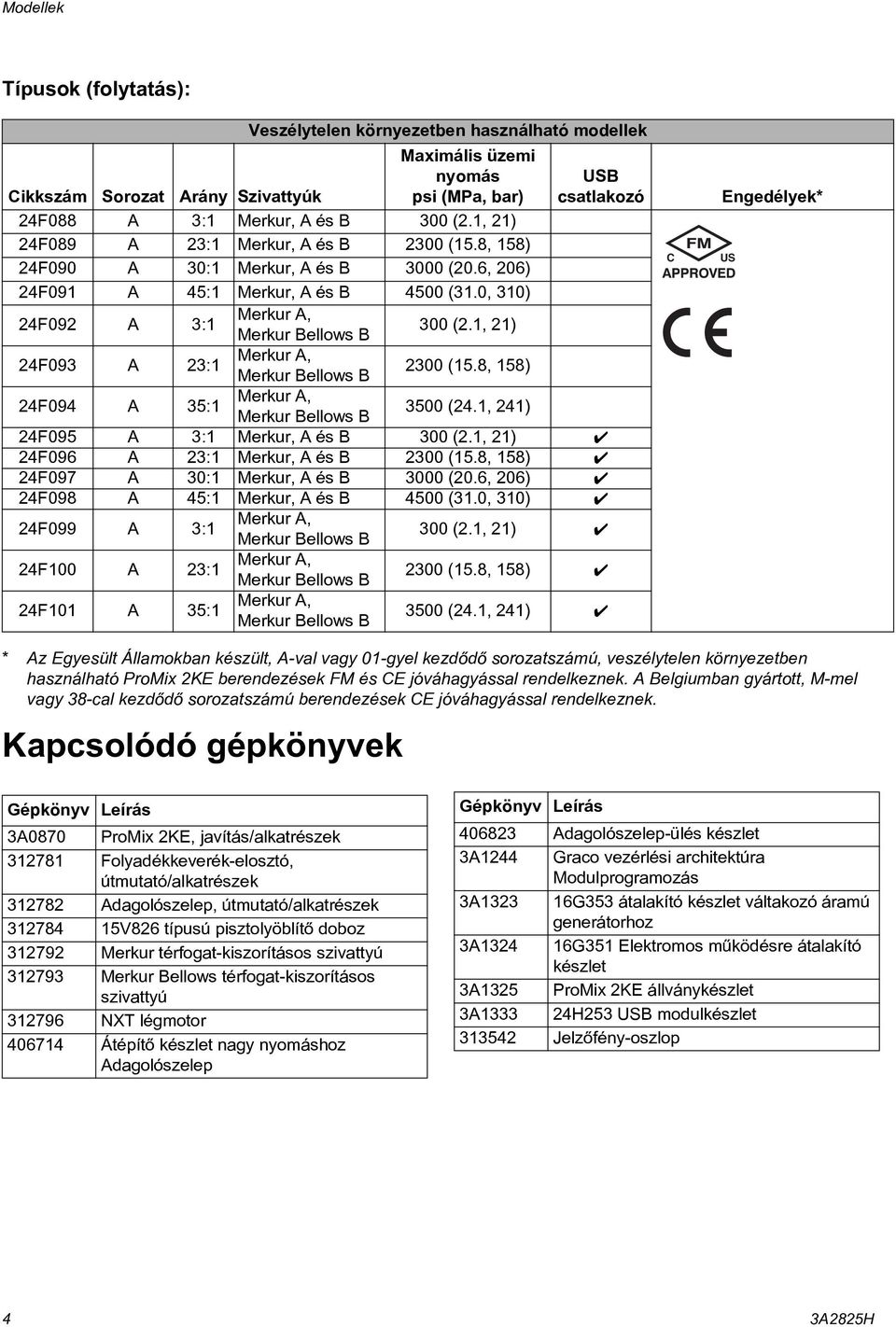 Modellek

Típusok (folytatás):

Veszélytelen környezetben használható modellek

| Cikkszám | Sorozat | Arány | Szivattyúk | Maximális üzemi nyomás psi (MPa, bar) | USB csatlakozó | Engedélyek* |
|---|---|---|---|---|---|---|
| 24F088 | A | 3:1 | Merkur, A és B | 300 (2.1, 21) | | FM C US APPROVED CE |
| 24F089 | A | 23:1 | Merkur, A és B | 2300 (15.8, 158) | | |
| 24F090 | A | 30:1 | Merkur, A és B | 3000 (20.6, 206) | | |
| 24F091 | A | 45:1 | Merkur, A és B | 4500 (31.0, 310) | | |
| 24F092 | A | 3:1 | Merkur A, Merkur Bellows B | 300 (2.1, 21) | | |
| 24F093 | A | 23:1 | Merkur A, Merkur Bellows B | 2300 (15.8, 158) | | |
| 24F094 | A | 35:1 | Merkur A, Merkur Bellows B | 3500 (24.1, 241) | | |
| 24F095 | A | 3:1 | Merkur, A és B | 300 (2.1, 21) | ✔ | |
| 24F096 | A | 23:1 | Merkur, A és B | 2300 (15.8, 158) | ✔ | |
| 24F097 | A | 30:1 | Merkur, A és B | 3000 (20.6, 206) | ✔ | |
| 24F098 | A | 45:1 | Merkur, A és B | 4500 (31.0, 310) | ✔ | |
| 24F099 | A | 3:1 | Merkur A, Merkur Bellows B | 300 (2.1, 21) | ✔ | |
| 24F100 | A | 23:1 | Merkur A, Merkur Bellows B | 2300 (15.8, 158) | ✔ | |
| 24F101 | A | 35:1 | Merkur A, Merkur Bellows B | 3500 (24.1, 241) | ✔ | |

* Az Egyesült Államokban készült, A-val vagy 01-gyel kezdődő sorozatszámú, veszélytelen környezetben használható ProMix 2KE berendezések FM és CE jóváhagyással rendelkeznek. A Belgiumban gyártott, M-mel vagy 38-cal kezdődő sorozatszámú berendezések CE jóváhagyással rendelkeznek.

Kapcsolódó gépkönyvek

| Gépkönyv | Leírás |
|---|---|
| 3A0870 | ProMix 2KE, javítás/alkatrészek |
| 312781 | Folyadékkeverék-elosztó, útmutató/alkatrészek |
| 312782 | Adagolószelep, útmutató/alkatrészek |
| 312784 | 15V826 típusú pisztolyöblítő doboz |
| 312792 | Merkur térfogat-kiszorításos szivattyú |
| 312793 | Merkur Bellows térfogat-kiszorításos szivattyú |
| 312796 | NXT légmotor |
| 406714 | Átépítő készlet nagy nyomáshoz Adagolószelep |

| Gépkönyv | Leírás |
|---|---|
| 406823 | Adagolószelep-ülés készlet |
| 3A1244 | Graco vezérlési architektúra Modulprogramozás |
| 3A1323 | 16G353 átalakító készlet váltakozó áramú generátorhoz |
| 3A1324 | 16G351 Elektromos működésre átalakító készlet |
| 3A1325 | ProMix 2KE állványkészlet |
| 3A1333 | 24H253 USB modulkészlet |
| 313542 | Jelzőfény-oszlop |

4 3A2825H